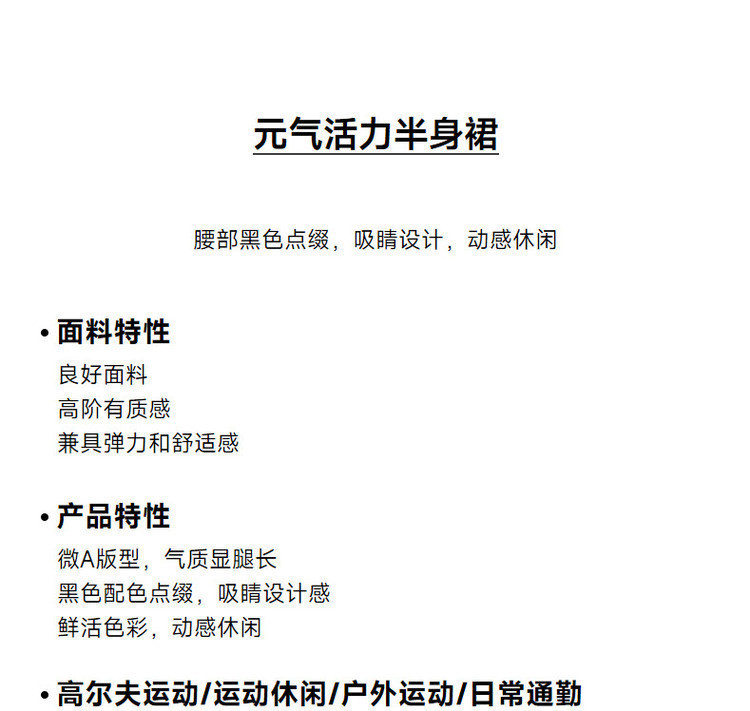 元气活力半身裙

腰部黑色点缀，吸睛设计，动感休闲

• 面料特性

良好面料
高阶有质感
兼具弹力和舒适感

• 产品特性

微A版型，气质显腿长
黑色配色点缀，吸睛设计感
鲜活色彩，动感休闲

• 高尔夫运动/运动休闲/户外运动/日常通勤